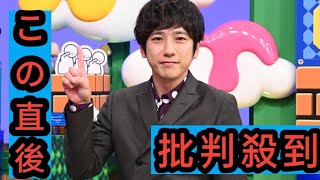 この直後

批判殺到